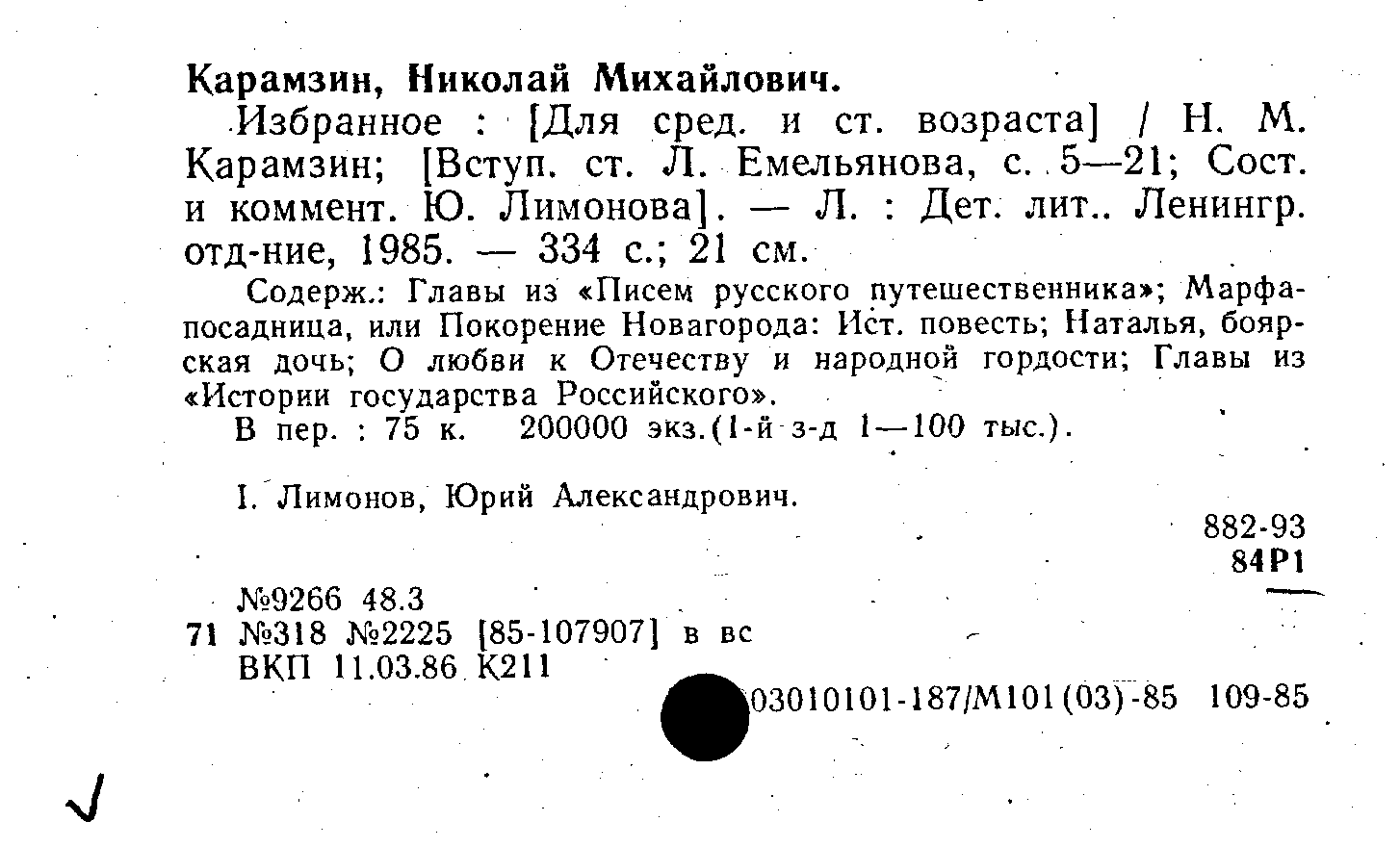 Карамзин, Николай Михайлович.

Избранное : [Для сред. и ст. возраста] / Н. М. Карамзин; [Вступ. ст. Л. Емельянова, с. 5—21; Сост. и коммент. Ю. Лимонова]. — Л. : Дет. лит.. Ленингр. отд-ние, 1985. — 334 с.; 21 см.

Содерж.: Главы из «Писем русского путешественника»; Марфа-посадница, или Покорение Новагорода: Ист. повесть; Наталья, боярская дочь; О любви к Отечеству и народной гордости; Главы из «Истории государства Российского».

В пер. : 75 к. 200000 экз.(1-й з-д 1—100 тыс.).

I. Лимонов, Юрий Александрович.

882-93
84Р1

№9266 48.3
71 №318 №2225 [85-107907] в вс
ВКП 11.03.86 К211

03010101-187/М101(03)-85 109-85